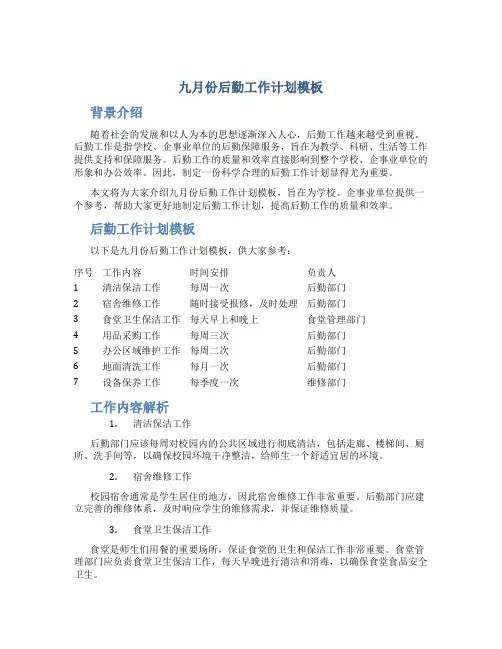 九月份后勤工作计划模板

背景介绍

随着社会的发展和以人为本的思想逐渐深入人心，后勤工作越来越受到重视。后勤工作是指学校、企事业单位的后勤保障服务，旨在为教学、科研、生活等工作提供支持和保障服务。后勤工作的质量和效率直接影响到整个学校、企事业单位的形象和办公效率。因此，制定一份科学合理的后勤工作计划显得尤为重要。

本文将为大家介绍九月份后勤工作计划模板，旨在为学校、企事业单位提供一个参考，帮助大家更好地制定后勤工作计划，提高后勤工作的质量和效率。

后勤工作计划模板

以下是九月份后勤工作计划模板，供大家参考：

| 序号 | 工作内容 | 时间安排 | 负责人 |
|---|---|---|---|
| 1 | 清洁保洁工作 | 每周一次 | 后勤部门 |
| 2 | 宿舍维修工作 | 随时接受报修，及时处理 | 后勤部门 |
| 3 | 食堂卫生保洁工作 | 每天早上和晚上 | 食堂管理部门 |
| 4 | 用品采购工作 | 每周三次 | 后勤部门 |
| 5 | 办公区域维护工作 | 每周二次 | 后勤部门 |
| 6 | 地面清洗工作 | 每月一次 | 后勤部门 |
| 7 | 设备保养工作 | 每季度一次 | 维修部门 |

工作内容解析

1. 清洁保洁工作

后勤部门应该每周对校园内的公共区域进行彻底清洁，包括走廊、楼梯间、厕所、洗手间等，以确保校园环境干净整洁，给师生一个舒适宜居的环境。

2. 宿舍维修工作

校园宿舍通常是学生居住的地方，因此宿舍维修工作非常重要。后勤部门应建立完善的维修体系，及时响应学生的维修需求，并保证维修质量。

3. 食堂卫生保洁工作

食堂是师生们用餐的重要场所，保证食堂的卫生和保洁工作非常重要。食堂管理部门应负责食堂卫生保洁工作，每天早晚进行清洁和消毒，以确保食堂食品安全卫生。